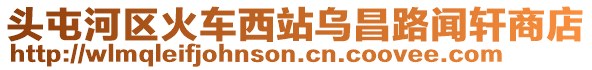 头屯河区火车西站乌昌路闻轩商店
http://wlmqleifjohnson.cn.coovee.com